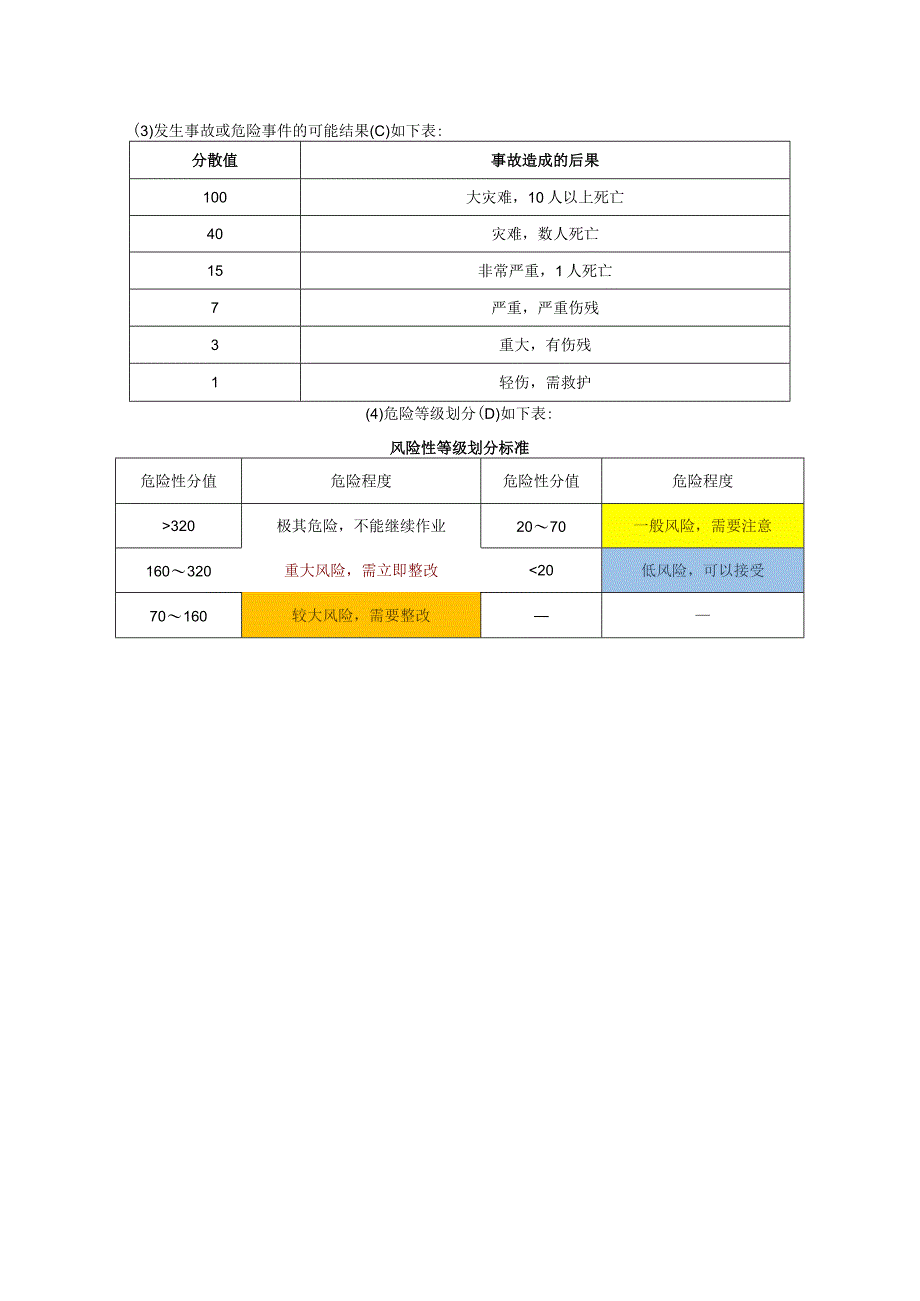 (3)发生事故或危险事件的可能结果(C)如下表:

| 分散值 | 事故造成的后果 |
|---|---|
| 100 | 大灾难，10人以上死亡 |
| 40 | 灾难，数人死亡 |
| 15 | 非常严重，1人死亡 |
| 7 | 严重，严重伤残 |
| 3 | 重大，有伤残 |
| 1 | 轻伤，需救护 |

(4)危险等级划分(D)如下表:

风险性等级划分标准

| 危险性分值 | 危险程度 | 危险性分值 | 危险程度 |
|---|---|---|---|
| >320 | 极其危险，不能继续作业 | 20～70 | 一般风险，需要注意 |
| 160～320 | 重大风险，需立即整改 | <20 | 低风险，可以接受 |
| 70～160 | 较大风险，需要整改 | — | — |